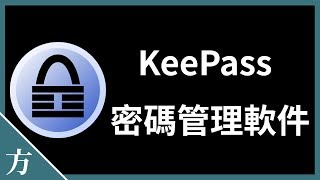 KeePass
密碼管理軟件

方